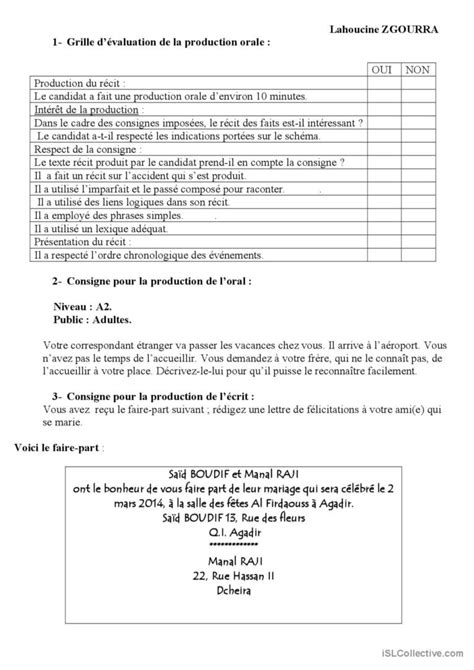 Lahoucine ZGOURRA

1- Grille d'évaluation de la production orale :

| | OUI | NON |
|---|---|---|
| Production du récit : | | |
| Le candidat a fait une production orale d'environ 10 minutes. | | |
| Intérêt de la production : | | |
| Dans le cadre des consignes imposées, le récit des faits est-il intéressant ? | | |
| Le candidat a-t-il respecté les indications portées sur le schéma. | | |
| Respect de la consigne : | | |
| Le texte récit produit par le candidat prend-il en compte la consigne ? | | |
| Il a fait un récit sur l'accident qui s'est produit. | | |
| Il a utilisé l'imparfait et le passé composé pour raconter. | | |
| Il a utilisé des liens logiques dans son récit. | | |
| Il a employé des phrases simples. | | |
| Il a utilisé un lexique adéquat. | | |
| Présentation du récit : | | |
| Il a respecté l'ordre chronologique des événements. | | |

2- Consigne pour la production de l'oral :

Niveau : A2.
Public : Adultes.

Votre correspondant étranger va passer les vacances chez vous. Il arrive à l'aéroport. Vous n'avez pas le temps de l'accueillir. Vous demandez à votre frère, qui ne le connaît pas, de l'accueillir à votre place. Décrivez-le-lui pour qu'il puisse le reconnaître facilement.

3- Consigne pour la production de l'écrit :
Vous avez reçu le faire-part suivant ; rédigez une lettre de félicitations à votre ami(e) qui se marie.

Voici le faire-part :

Saïd BOUDIF et Manal RAJI
ont le bonheur de vous faire part de leur mariage qui sera célébré le 2 mars 2014, à la salle des fêtes Al Firdaouss à Agadir.
Saïd BOUDIF 13, Rue des fleurs
Q.I. Agadir
*************
Manal RAJI
22, Rue Hassan II
Dcheira

iSLCollective.com